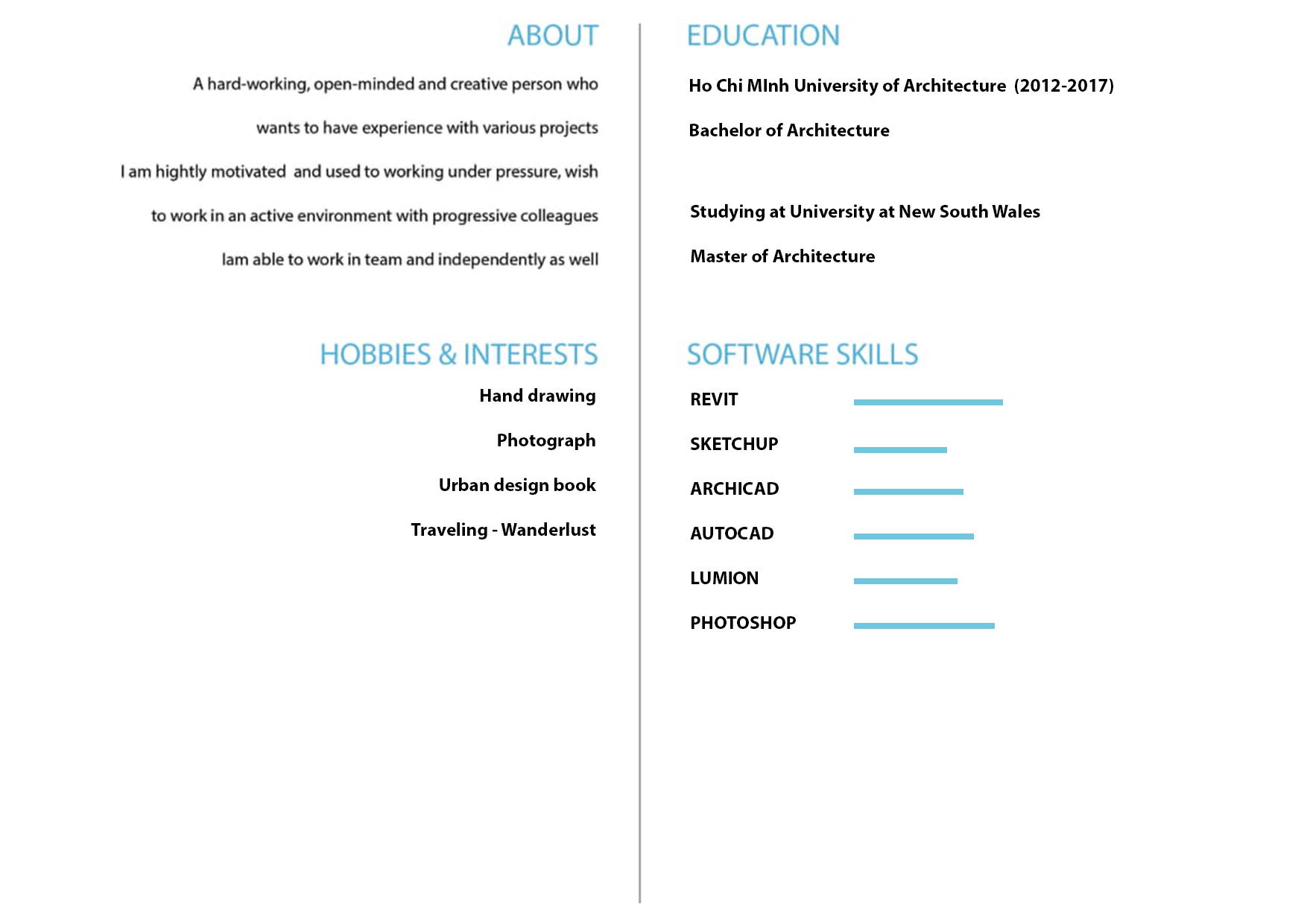 ABOUT

A hard-working, open-minded and creative person who

wants to have experience with various projects

I am hightly motivated and used to working under pressure, wish

to work in an active environment with progressive colleagues

Iam able to work in team and independently as well

HOBBIES & INTERESTS

Hand drawing

Photograph

Urban design book

Traveling - Wanderlust

EDUCATION

Ho Chi MInh University of Architecture (2012-2017)

Bachelor of Architecture

Studying at University at New South Wales

Master of Architecture

SOFTWARE SKILLS

REVIT

SKETCHUP

ARCHICAD

AUTOCAD

LUMION

PHOTOSHOP